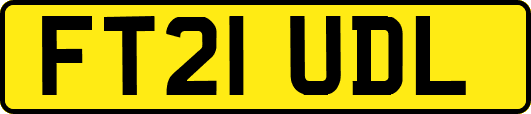 FT21 UDL